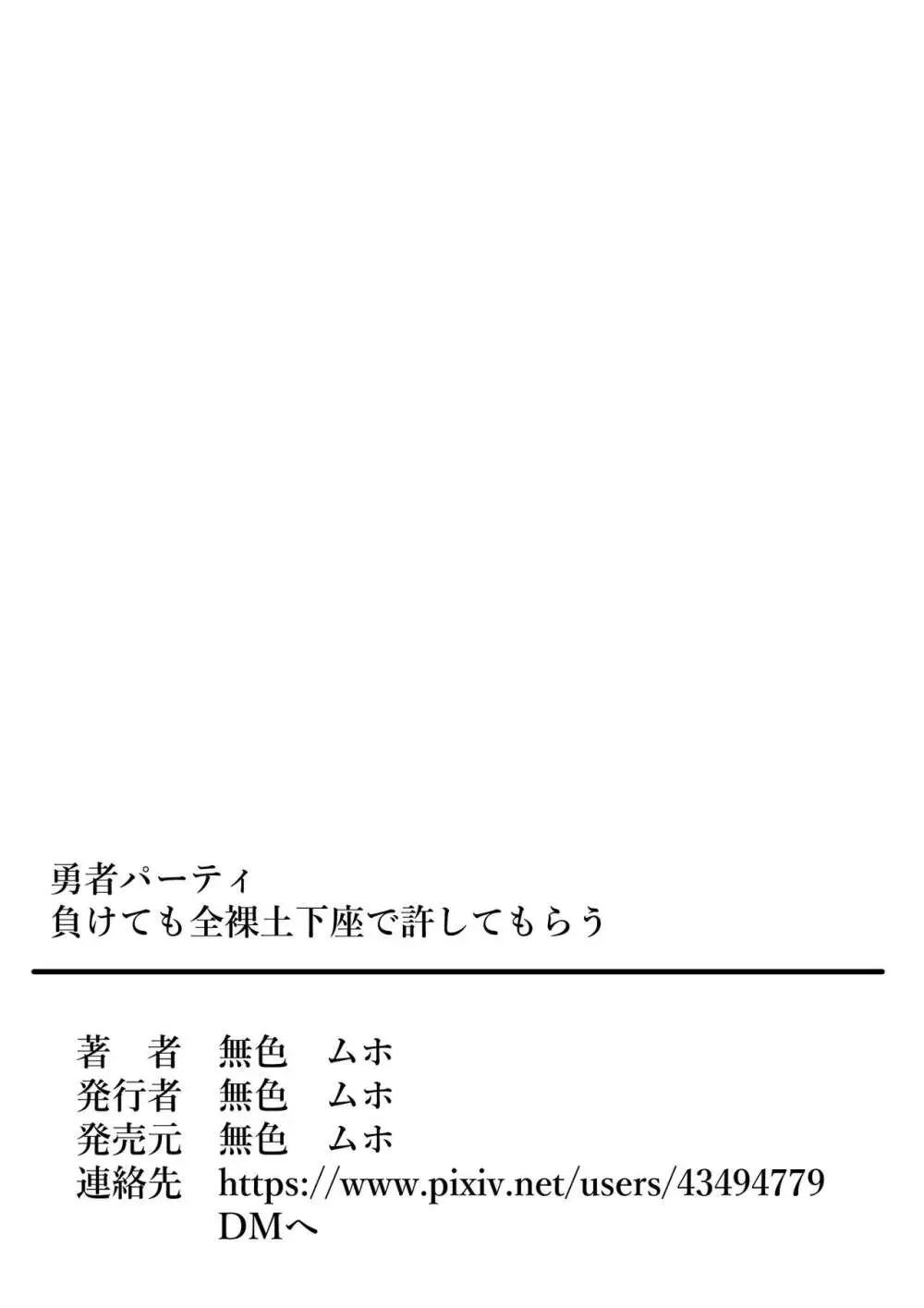 勇者パーティ
負けても全裸土下座で許してもらう

著　者　無色　ムホ
発行者　無色　ムホ
発売元　無色　ムホ
連絡先　https://www.pixiv.net/users/43494779
DMへ